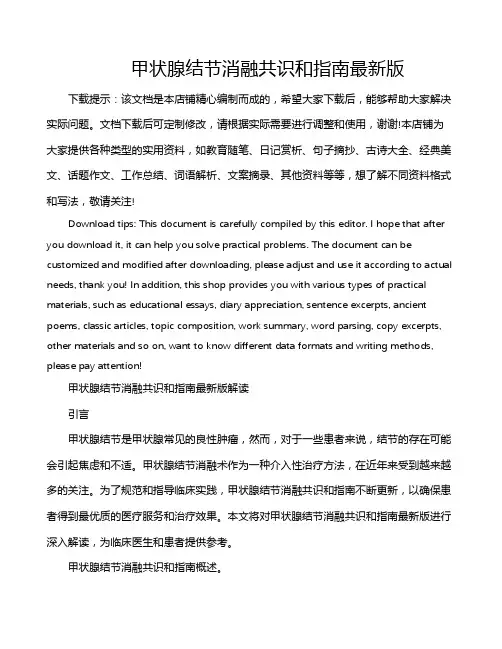 甲状腺结节消融共识和指南最新版

下载提示：该文档是本店铺精心编制而成的，希望大家下载后，能够帮助大家解决实际问题。文档下载后可定制修改，请根据实际需要进行调整和使用，谢谢!本店铺为大家提供各种类型的实用资料，如教育随笔、日记赏析、句子摘抄、古诗大全、经典美文、话题作文、工作总结、词语解析、文案摘录、其他资料等等，想了解不同资料格式和写法，敬请关注!

Download tips: This document is carefully compiled by this editor. I hope that after you download it, it can help you solve practical problems. The document can be customized and modified after downloading, please adjust and use it according to actual needs, thank you! In addition, this shop provides you with various types of practical materials, such as educational essays, diary appreciation, sentence excerpts, ancient poems, classic articles, topic composition, work summary, word parsing, copy excerpts, other materials and so on, want to know different data formats and writing methods, please pay attention!

甲状腺结节消融共识和指南最新版解读

引言

甲状腺结节是甲状腺常见的良性肿瘤，然而，对于一些患者来说，结节的存在可能会引起焦虑和不适。甲状腺结节消融术作为一种介入性治疗方法，在近年来受到越来越多的关注。为了规范和指导临床实践，甲状腺结节消融共识和指南不断更新，以确保患者得到最优质的医疗服务和治疗效果。本文将对甲状腺结节消融共识和指南最新版进行深入解读，为临床医生和患者提供参考。

甲状腺结节消融共识和指南概述。